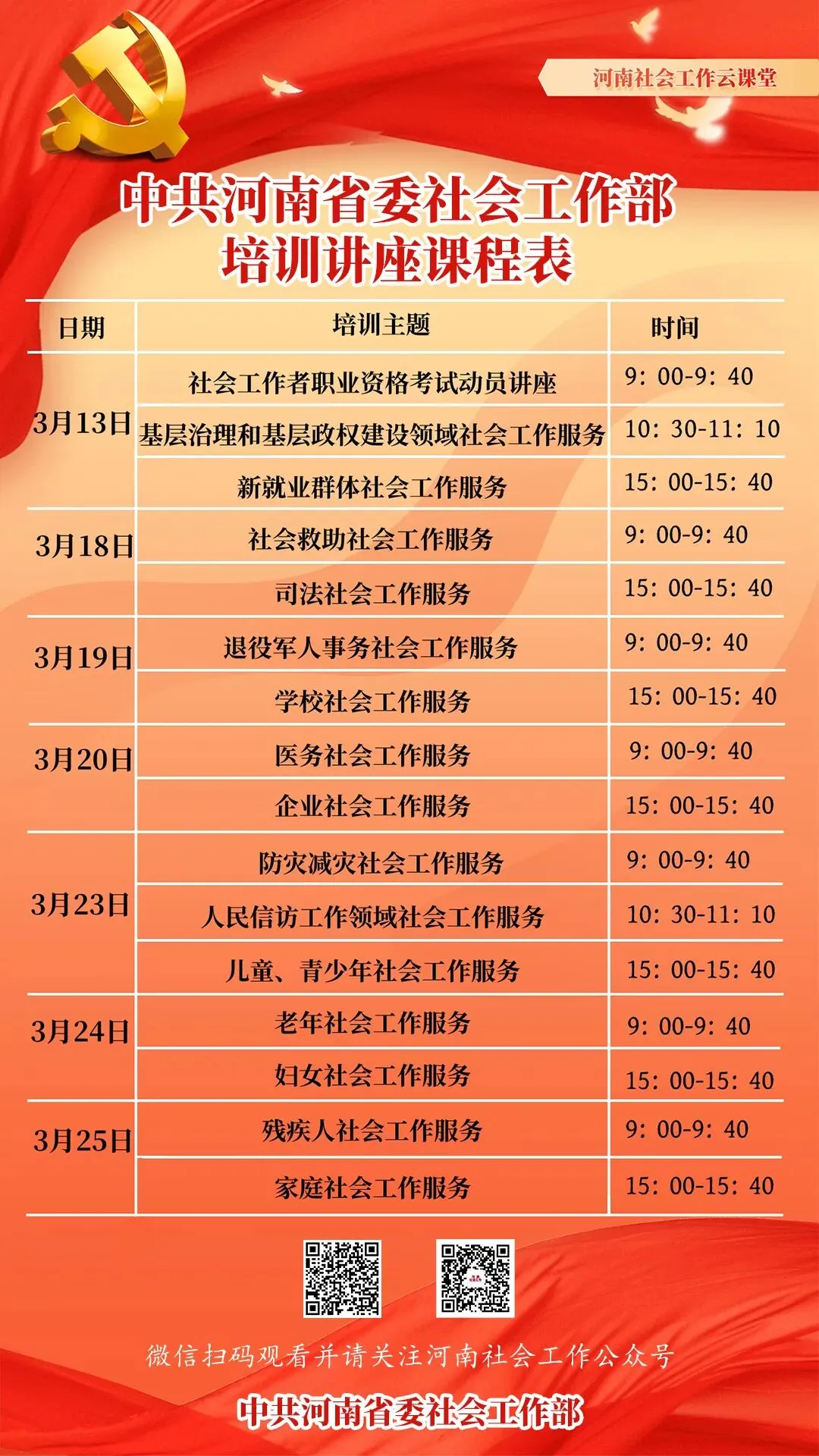 河南社会工作云课堂

中共河南省委社会工作部
培训讲座课程表

| 日期 | 培训主题 | 时间 |
|---|---|---|
| 3月13日 | 社会工作者职业资格考试动员讲座 | 9: 00-9: 40 |
| | 基层治理和基层政权建设领域社会工作服务 | 10: 30-11: 10 |
| | 新就业群体社会工作服务 | 15: 00-15: 40 |
| 3月18日 | 社会救助社会工作服务 | 9: 00-9: 40 |
| | 司法社会工作服务 | 15: 00-15: 40 |
| 3月19日 | 退役军人事务社会工作服务 | 9: 00-9: 40 |
| | 学校社会工作服务 | 15: 00-15: 40 |
| 3月20日 | 医务社会工作服务 | 9: 00-9: 40 |
| | 企业社会工作服务 | 15: 00-15: 40 |
| 3月23日 | 防灾减灾社会工作服务 | 9: 00-9: 40 |
| | 人民信访工作领域社会工作服务 | 10: 30-11: 10 |
| | 儿童、青少年社会工作服务 | 15: 00-15: 40 |
| 3月24日 | 老年社会工作服务 | 9: 00-9: 40 |
| | 妇女社会工作服务 | 15: 00-15: 40 |
| 3月25日 | 残疾人社会工作服务 | 9: 00-9: 40 |
| | 家庭社会工作服务 | 15: 00-15: 40 |

微信扫码观看并请关注河南社会工作公众号

中共河南省委社会工作部